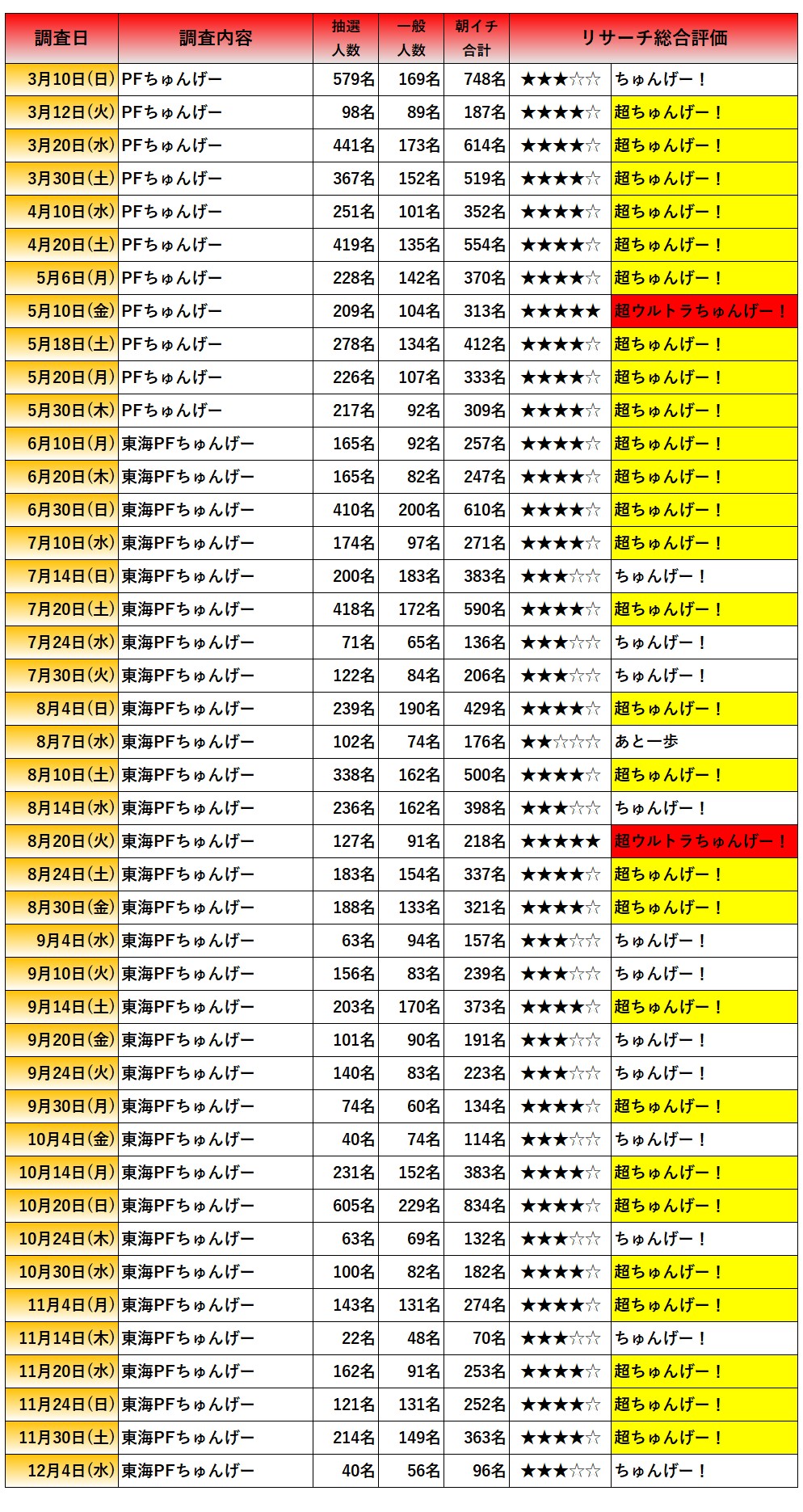 | 調査日 | 調査内容 | 抽選人数 | 一般人数 | 朝イチ合計 | リサーチ総合評価 | |
|---|---|---|---|---|---|---|
| 3月10日(日) | PFちゅんげー | 579名 | 169名 | 748名 | ★★★☆☆ | ちゅんげー！ |
| 3月12日(火) | PFちゅんげー | 98名 | 89名 | 187名 | ★★★★☆ | 超ちゅんげー！ |
| 3月20日(水) | PFちゅんげー | 441名 | 173名 | 614名 | ★★★★☆ | 超ちゅんげー！ |
| 3月30日(土) | PFちゅんげー | 367名 | 152名 | 519名 | ★★★★☆ | 超ちゅんげー！ |
| 4月10日(水) | PFちゅんげー | 251名 | 101名 | 352名 | ★★★★☆ | 超ちゅんげー！ |
| 4月20日(土) | PFちゅんげー | 419名 | 135名 | 554名 | ★★★★☆ | 超ちゅんげー！ |
| 5月6日(月) | PFちゅんげー | 228名 | 142名 | 370名 | ★★★★☆ | 超ちゅんげー！ |
| 5月10日(金) | PFちゅんげー | 209名 | 104名 | 313名 | ★★★★★ | 超ウルトラちゅんげー！ |
| 5月18日(土) | PFちゅんげー | 278名 | 134名 | 412名 | ★★★★☆ | 超ちゅんげー！ |
| 5月20日(月) | PFちゅんげー | 226名 | 107名 | 333名 | ★★★★☆ | 超ちゅんげー！ |
| 5月30日(木) | PFちゅんげー | 217名 | 92名 | 309名 | ★★★★☆ | 超ちゅんげー！ |
| 6月10日(月) | 東海PFちゅんげー | 165名 | 92名 | 257名 | ★★★★☆ | 超ちゅんげー！ |
| 6月20日(木) | 東海PFちゅんげー | 165名 | 82名 | 247名 | ★★★★☆ | 超ちゅんげー！ |
| 6月30日(日) | 東海PFちゅんげー | 410名 | 200名 | 610名 | ★★★★☆ | 超ちゅんげー！ |
| 7月10日(水) | 東海PFちゅんげー | 174名 | 97名 | 271名 | ★★★★☆ | 超ちゅんげー！ |
| 7月14日(日) | 東海PFちゅんげー | 200名 | 183名 | 383名 | ★★★☆☆ | ちゅんげー！ |
| 7月20日(土) | 東海PFちゅんげー | 418名 | 172名 | 590名 | ★★★★☆ | 超ちゅんげー！ |
| 7月24日(水) | 東海PFちゅんげー | 71名 | 65名 | 136名 | ★★★☆☆ | ちゅんげー！ |
| 7月30日(火) | 東海PFちゅんげー | 122名 | 84名 | 206名 | ★★★☆☆ | ちゅんげー！ |
| 8月4日(日) | 東海PFちゅんげー | 239名 | 190名 | 429名 | ★★★★☆ | 超ちゅんげー！ |
| 8月7日(水) | 東海PFちゅんげー | 102名 | 74名 | 176名 | ★★☆☆☆ | あと一歩 |
| 8月10日(土) | 東海PFちゅんげー | 338名 | 162名 | 500名 | ★★★★☆ | 超ちゅんげー！ |
| 8月14日(水) | 東海PFちゅんげー | 236名 | 162名 | 398名 | ★★★☆☆ | ちゅんげー！ |
| 8月20日(火) | 東海PFちゅんげー | 127名 | 91名 | 218名 | ★★★★★ | 超ウルトラちゅんげー！ |
| 8月24日(土) | 東海PFちゅんげー | 183名 | 154名 | 337名 | ★★★★☆ | 超ちゅんげー！ |
| 8月30日(金) | 東海PFちゅんげー | 188名 | 133名 | 321名 | ★★★★☆ | 超ちゅんげー！ |
| 9月4日(水) | 東海PFちゅんげー | 63名 | 94名 | 157名 | ★★★☆☆ | ちゅんげー！ |
| 9月10日(火) | 東海PFちゅんげー | 156名 | 83名 | 239名 | ★★★☆☆ | ちゅんげー！ |
| 9月14日(土) | 東海PFちゅんげー | 203名 | 170名 | 373名 | ★★★★☆ | 超ちゅんげー！ |
| 9月20日(金) | 東海PFちゅんげー | 101名 | 90名 | 191名 | ★★★☆☆ | ちゅんげー！ |
| 9月24日(火) | 東海PFちゅんげー | 140名 | 83名 | 223名 | ★★★☆☆ | ちゅんげー！ |
| 9月30日(月) | 東海PFちゅんげー | 74名 | 60名 | 134名 | ★★★★☆ | 超ちゅんげー！ |
| 10月4日(金) | 東海PFちゅんげー | 40名 | 74名 | 114名 | ★★★☆☆ | ちゅんげー！ |
| 10月14日(月) | 東海PFちゅんげー | 231名 | 152名 | 383名 | ★★★★☆ | 超ちゅんげー！ |
| 10月20日(日) | 東海PFちゅんげー | 605名 | 229名 | 834名 | ★★★★☆ | 超ちゅんげー！ |
| 10月24日(木) | 東海PFちゅんげー | 63名 | 69名 | 132名 | ★★★☆☆ | ちゅんげー！ |
| 10月30日(水) | 東海PFちゅんげー | 100名 | 82名 | 182名 | ★★★★☆ | 超ちゅんげー！ |
| 11月4日(月) | 東海PFちゅんげー | 143名 | 131名 | 274名 | ★★★★☆ | 超ちゅんげー！ |
| 11月14日(木) | 東海PFちゅんげー | 22名 | 48名 | 70名 | ★★★☆☆ | ちゅんげー！ |
| 11月20日(水) | 東海PFちゅんげー | 162名 | 91名 | 253名 | ★★★★☆ | 超ちゅんげー！ |
| 11月24日(日) | 東海PFちゅんげー | 121名 | 131名 | 252名 | ★★★★☆ | 超ちゅんげー！ |
| 11月30日(土) | 東海PFちゅんげー | 214名 | 149名 | 363名 | ★★★★☆ | 超ちゅんげー！ |
| 12月4日(水) | 東海PFちゅんげー | 40名 | 56名 | 96名 | ★★★☆☆ | ちゅんげー！ |